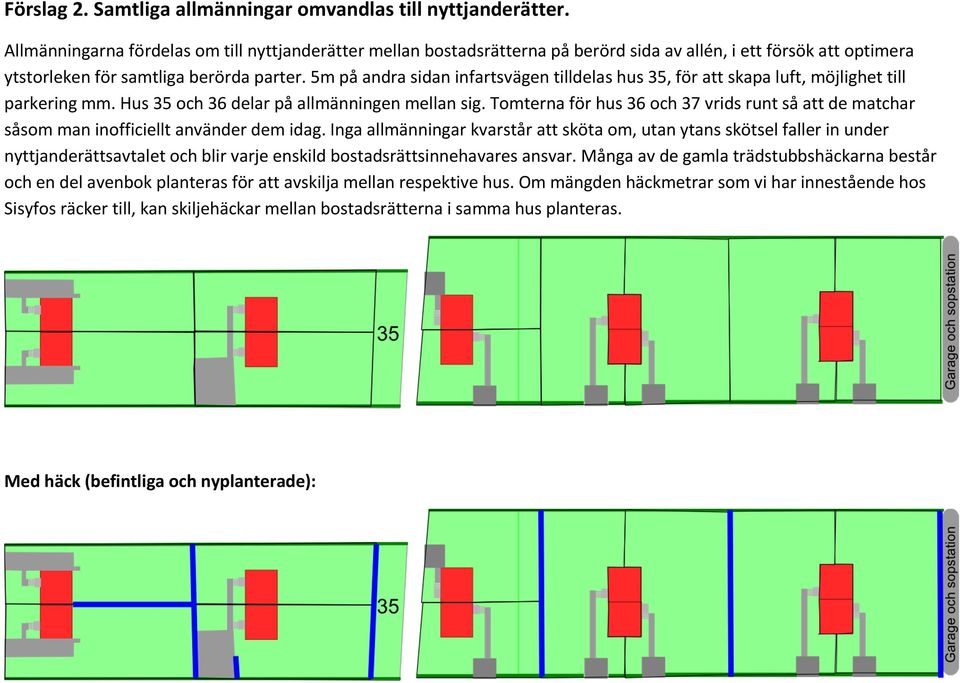 Förslag 2. Samtliga allmänningar omvandlas till nyttjanderätter.

Allmänningarna fördelas om till nyttjanderätter mellan bostadsrätterna på berörd sida av allén, i ett försök att optimera ytstorleken för samtliga berörda parter. 5m på andra sidan infartsvägen tilldelas hus 35, för att skapa luft, möjlighet till parkering mm. Hus 35 och 36 delar på allmänningen mellan sig. Tomterna för hus 36 och 37 vrids runt så att de matchar såsom man inofficiellt använder dem idag. Inga allmänningar kvarstår att sköta om, utan ytans skötsel faller in under nyttjanderättsavtalet och blir varje enskild bostadsrättsinnehavares ansvar. Många av de gamla trädstubbshäckarna består och en del avenbok planteras för att avskilja mellan respektive hus. Om mängden häckmetrar som vi har innestående hos Sisyfos räcker till, kan skiljehäckar mellan bostadsrätterna i samma hus planteras.

35

Garage och sopstation

Med häck (befintliga och nyplanterade):

35

Garage och sopstation